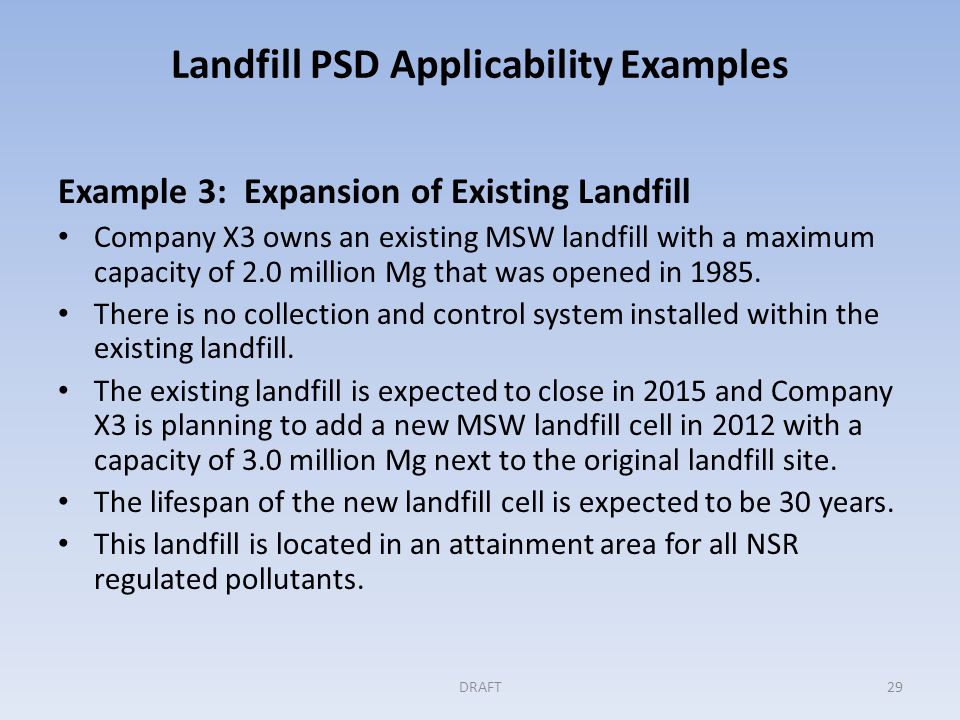 Landfill PSD Applicability Examples

Example 3: Expansion of Existing Landfill

• Company X3 owns an existing MSW landfill with a maximum capacity of 2.0 million Mg that was opened in 1985.
• There is no collection and control system installed within the existing landfill.
• The existing landfill is expected to close in 2015 and Company X3 is planning to add a new MSW landfill cell in 2012 with a capacity of 3.0 million Mg next to the original landfill site.
• The lifespan of the new landfill cell is expected to be 30 years.
• This landfill is located in an attainment area for all NSR regulated pollutants.

DRAFT

29